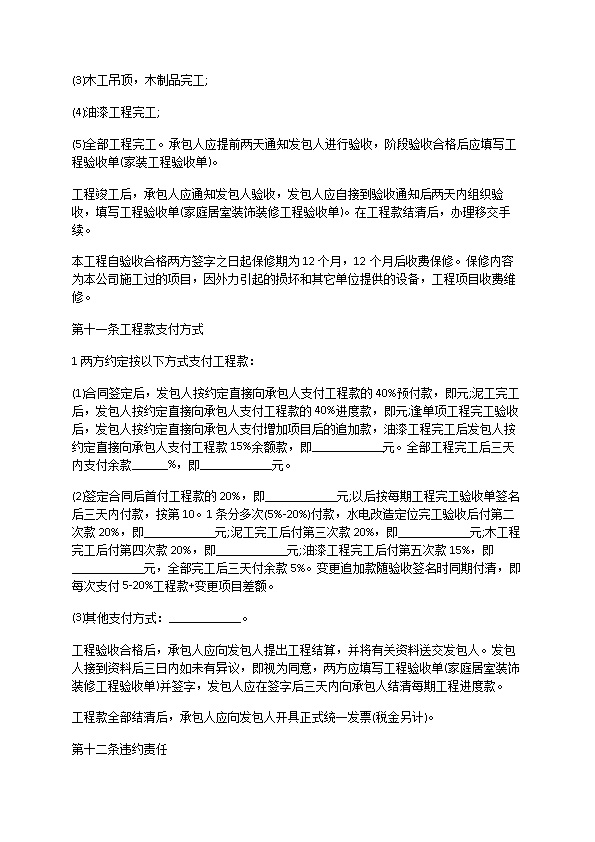 ⑶木工吊顶，木制品完工;

⑷油漆工程完工;

⑸全部工程完工。承包人应提前两天通知发包人进行验收，阶段验收合格后应填写工程验收单(家装工程验收单)。

工程竣工后，承包人应通知发包人验收，发包人应自接到验收通知后两天内组织验收，填写工程验收单(家庭居室装饰装修工程验收单)。在工程款结清后，办理移交手续。

本工程自验收合格两方签字之日起保修期为12个月，12个月后收费保修。保修内容为本公司施工过的项目，因外力引起的损坏和其它单位提供的设备，工程项目收费维修。

第十一条工程款支付方式

1两方约定按以下方式支付工程款：

⑴合同签定后，发包人按约定直接向承包人支付工程款的40%预付款，即元;泥工完工后，发包人按约定直接向承包人支付工程款的40%进度款，即元;逢单项工程完工验收后，发包人按约定直接向承包人支付增加项目后的追加款，油漆工程完工后发包人按约定直接向承包人支付工程款15%余额款，即____元。全部工程完工后三天内支付余款____%，即____元。

⑵签定合同后首付工程款的20%，即____元;以后按每期工程完工验收单签名后三天内付款，按第10。1条分多次(5%-20%)付款，水电改造定位完工验收后付第二次款20%，即____元;泥工完工后付第三次款20%，即____元;木工程完工后付第四次款20%，即____元;油漆工程完工后付第五次款15%，即____元，全部完工后三天付余款5%。变更追加款随验收签名时同期付清，即每次支付5-20%工程款+变更项目差额。

⑶其他支付方式：____。

工程验收合格后，承包人应向发包人提出工程结算，并将有关资料送交发包人。发包人接到资料后三日内如未有异议，即视为同意，两方应填写工程验收单(家庭居室装饰装修工程验收单)并签字，发包人应在签字后三天内向承包人结清每期工程进度款。

工程款全部结清后，承包人应向发包人开具正式统一发票(税金另计)。

第十二条违约责任